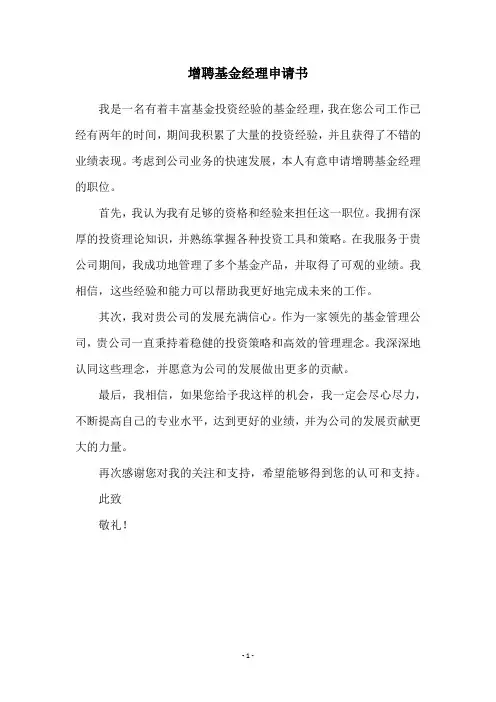 增聘基金经理申请书

我是一名有着丰富基金投资经验的基金经理，我在您公司工作已经有两年的时间，期间我积累了大量的投资经验，并且获得了不错的业绩表现。考虑到公司业务的快速发展，本人有意申请增聘基金经理的职位。

首先，我认为我有足够的资格和经验来担任这一职位。我拥有深厚的投资理论知识，并熟练掌握各种投资工具和策略。在我服务于贵公司期间，我成功地管理了多个基金产品，并取得了可观的业绩。我相信，这些经验和能力可以帮助我更好地完成未来的工作。

其次，我对贵公司的发展充满信心。作为一家领先的基金管理公司，贵公司一直秉持着稳健的投资策略和高效的管理理念。我深深地认同这些理念，并愿意为公司的发展做出更多的贡献。

最后，我相信，如果您给予我这样的机会，我一定会尽心尽力，不断提高自己的专业水平，达到更好的业绩，并为公司的发展贡献更大的力量。

再次感谢您对我的关注和支持，希望能够得到您的认可和支持。

此致

敬礼！

- 1 -